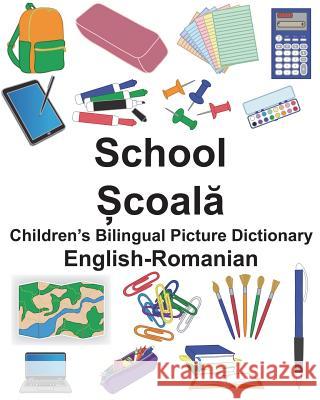 School
Școală
Children's Bilingual Picture Dictionary
English-Romanian

Kraina Książek